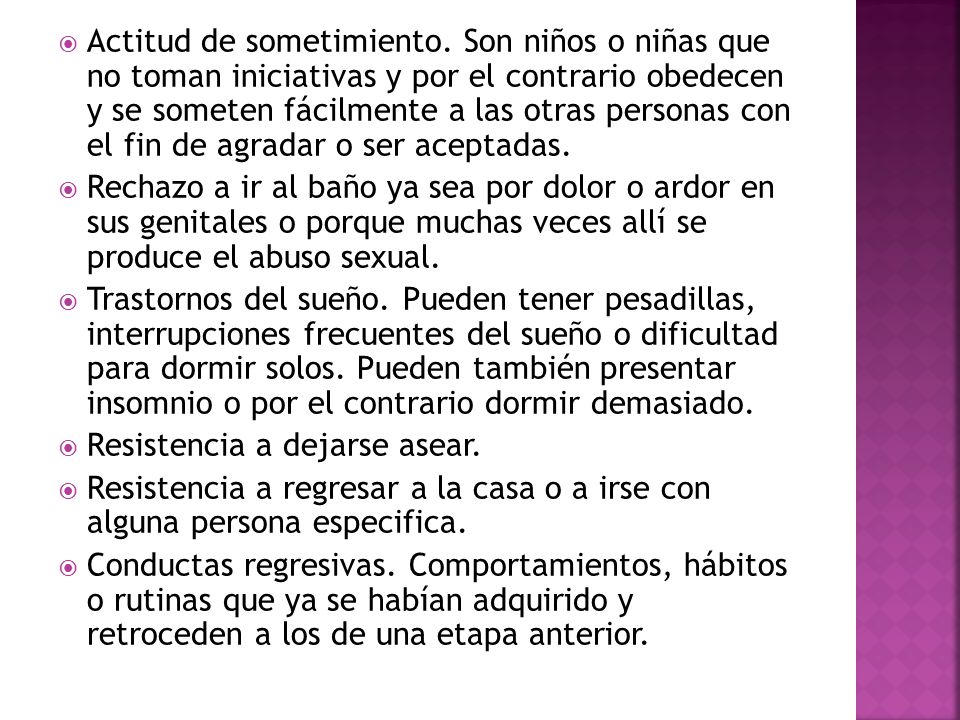 Actitud de sometimiento. Son niños o niñas que no toman iniciativas y por el contrario obedecen y se someten fácilmente a las otras personas con el fin de agradar o ser aceptadas.

Rechazo a ir al baño ya sea por dolor o ardor en sus genitales o porque muchas veces allí se produce el abuso sexual.

Trastornos del sueño. Pueden tener pesadillas, interrupciones frecuentes del sueño o dificultad para dormir solos. Pueden también presentar insomnio o por el contrario dormir demasiado.

Resistencia a dejarse asear.

Resistencia a regresar a la casa o a irse con alguna persona especifica.

Conductas regresivas. Comportamientos, hábitos o rutinas que ya se habían adquirido y retroceden a los de una etapa anterior.